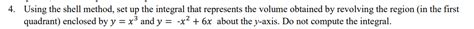 4. Using the shell method, set up the integral that represents the volume obtained by revolving the region (in the first quadrant) enclosed by $y = x^3$ and $y = -x^2 + 6x$ about the $y$-axis. Do not compute the integral.